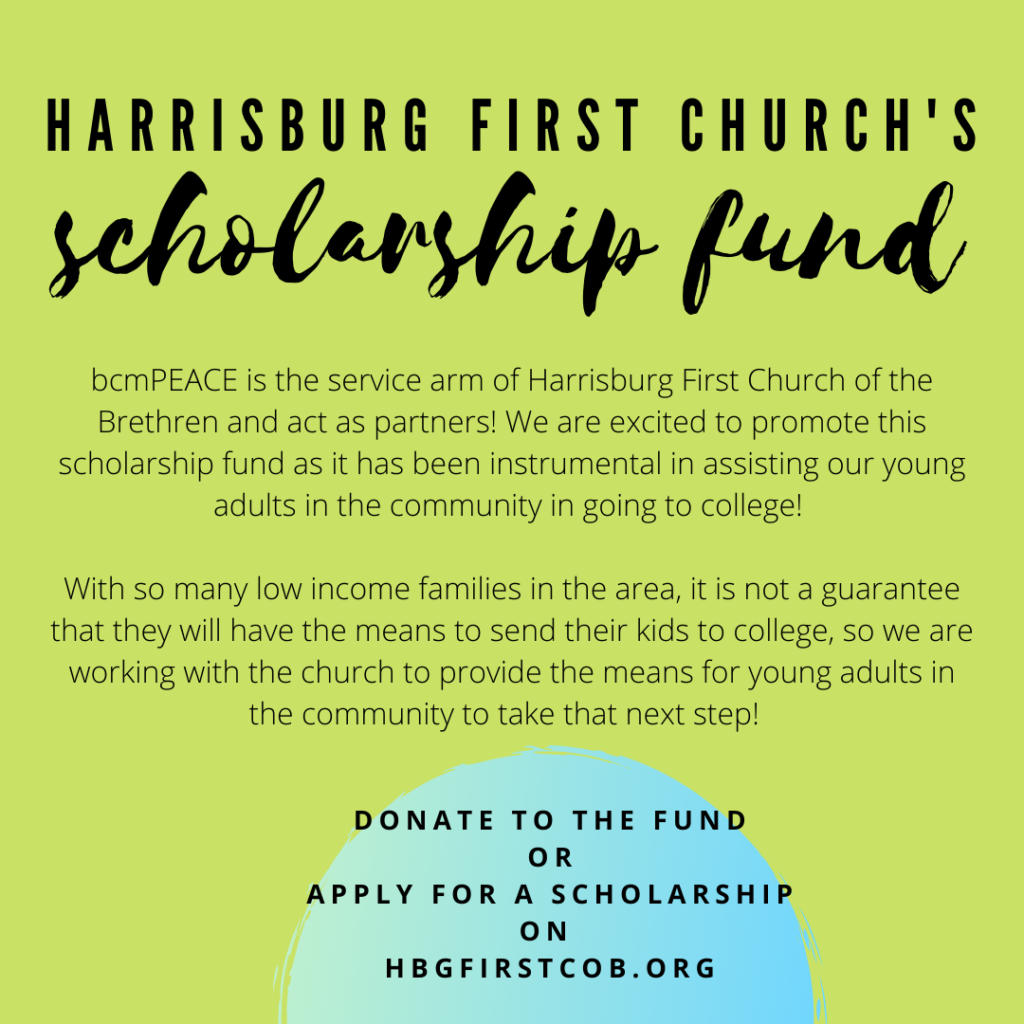 HARRISBURG FIRST CHURCH'S

scholarship fund

bcmPEACE is the service arm of Harrisburg First Church of the Brethren and act as partners! We are excited to promote this scholarship fund as it has been instrumental in assisting our young adults in the community in going to college!

With so many low income families in the area, it is not a guarantee that they will have the means to send their kids to college, so we are working with the church to provide the means for young adults in the community to take that next step!

DONATE TO THE FUND
OR
APPLY FOR A SCHOLARSHIP
ON
HBGFIRSTCOB.ORG